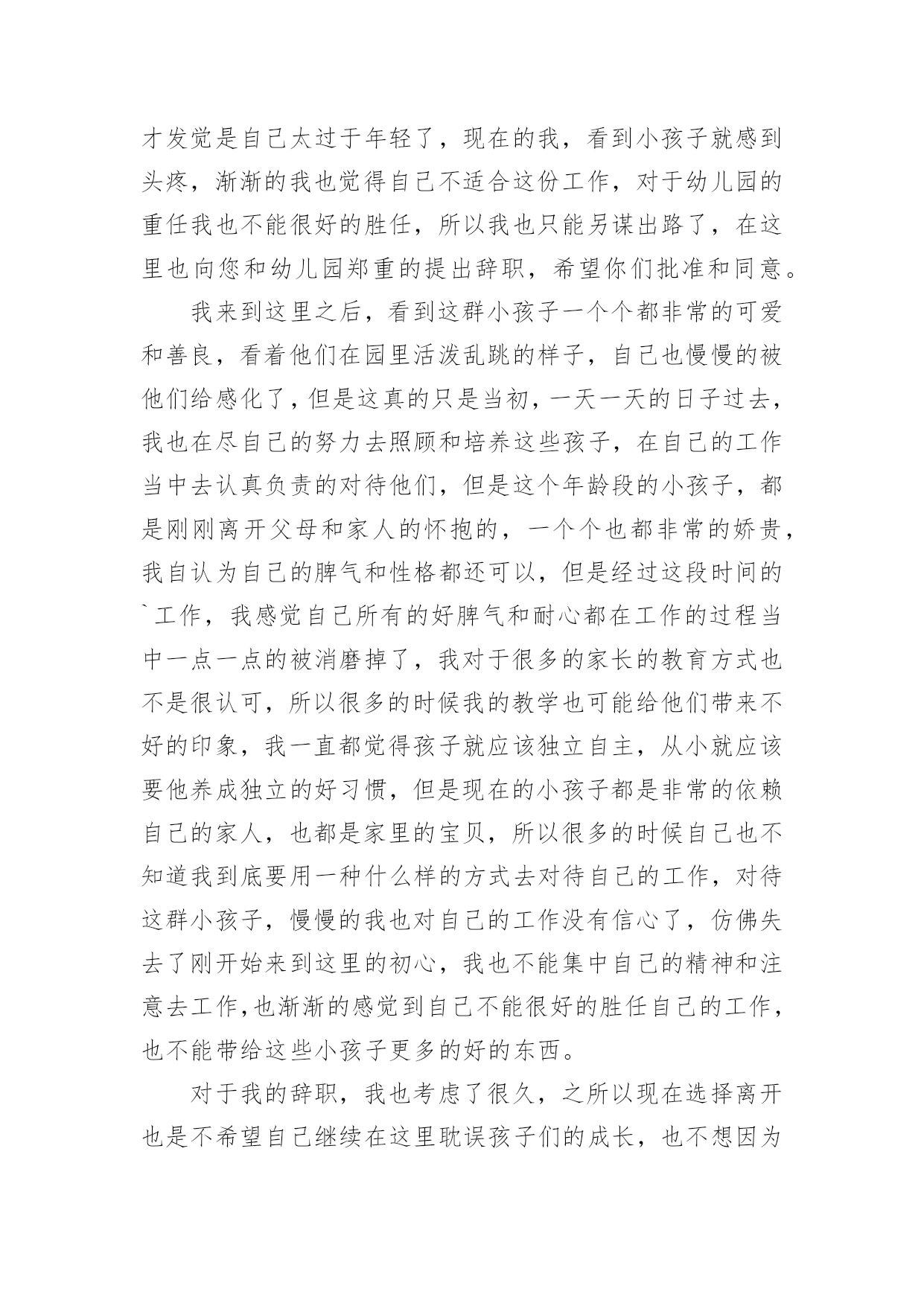 才发觉是自己太过于年轻了，现在的我，看到小孩子就感到头疼，渐渐的我也觉得自己不适合这份工作，对于幼儿园的重任我也不能很好的胜任，所以我也只能另谋出路了，在这里也向您和幼儿园郑重的提出辞职，希望你们批准和同意。

我来到这里之后，看到这群小孩子一个个都非常的可爱和善良，看着他们在园里活泼乱跳的样子，自己也慢慢的被他们给感化了，但是这真的只是当初，一天一天的日子过去，我也在尽自己的努力去照顾和培养这些孩子，在自己的工作当中去认真负责的对待他们，但是这个年龄段的小孩子，都是刚刚离开父母和家人的怀抱的，一个个也都非常的娇贵，我自认为自己的脾气和性格都还可以，但是经过这段时间的`工作，我感觉自己所有的好脾气和耐心都在工作的过程当中一点一点的被消磨掉了，我对于很多的家长的教育方式也不是很认可，所以很多的时候我的教学也可能给他们带来不好的印象，我一直都觉得孩子就应该独立自主，从小就应该要他养成独立的好习惯，但是现在的小孩子都是非常的依赖自己的家人，也都是家里的宝贝，所以很多的时候自己也不知道我到底要用一种什么样的方式去对待自己的工作，对待这群小孩子，慢慢的我也对自己的工作没有信心了，仿佛失去了刚开始来到这里的初心，我也不能集中自己的精神和注意去工作,也渐渐的感觉到自己不能很好的胜任自己的工作，也不能带给这些小孩子更多的好的东西。

对于我的辞职，我也考虑了很久，之所以现在选择离开也是不希望自己继续在这里耽误孩子们的成长，也不想因为